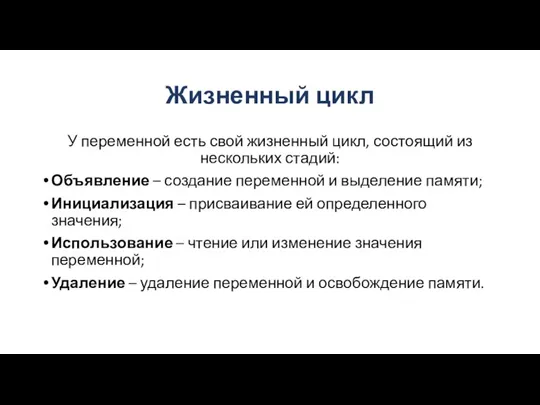 Жизненный цикл

У переменной есть свой жизненный цикл, состоящий из нескольких стадий:

• Объявление – создание переменной и выделение памяти;
• Инициализация – присваивание ей определенного значения;
• Использование – чтение или изменение значения переменной;
• Удаление – удаление переменной и освобождение памяти.